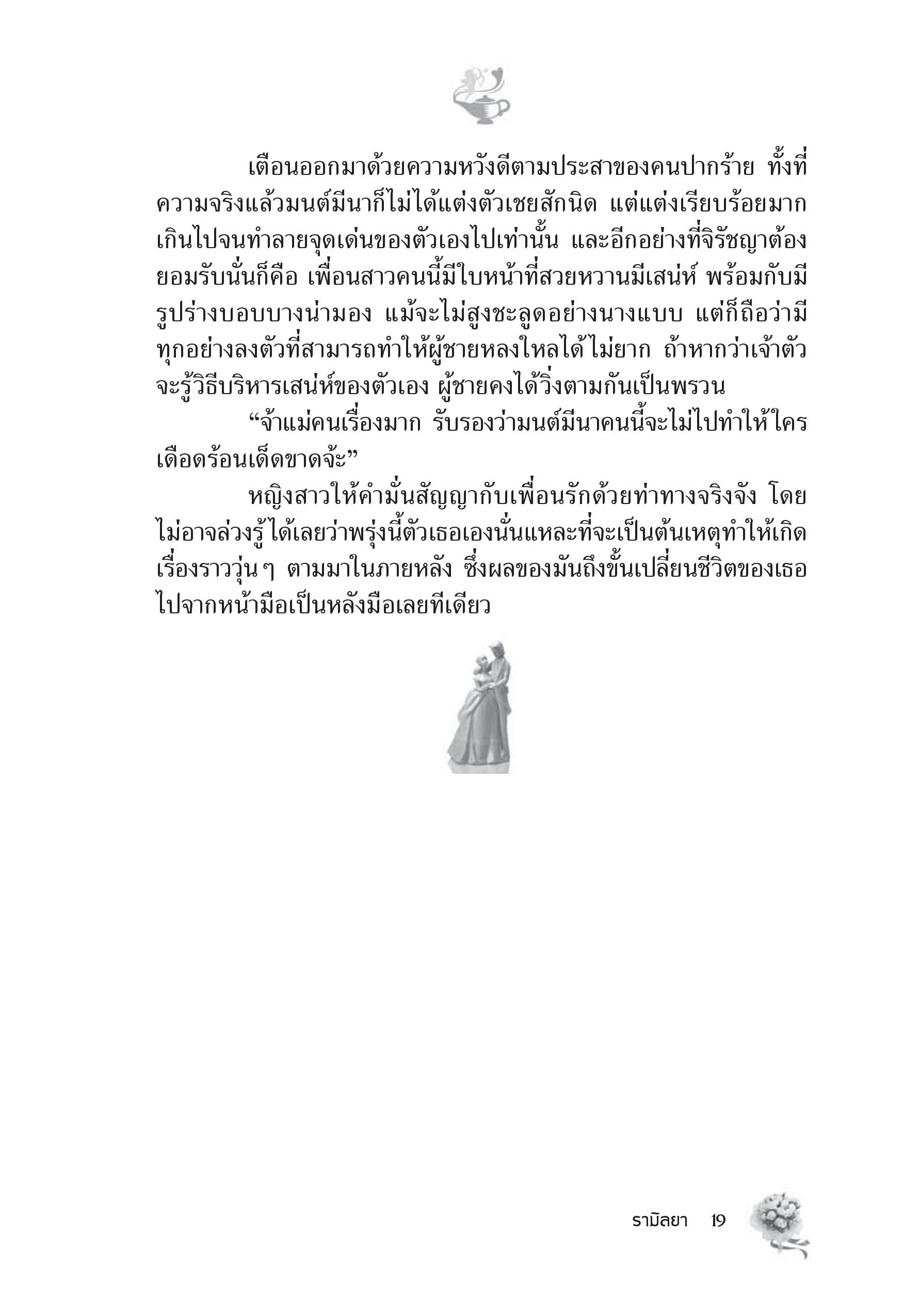 เตือนออกมาด้วยความหวังดีตามประสาของคนปากร้าย ทั้งที่ความจริงแล้วมนต์มีนาก็ไม่ได้แต่งตัวเชยสักนิด แต่แต่งเรียบร้อยมากเกินไปจนทำลายจุดเด่นของตัวเองไปเท่านั้น และอีกอย่างที่จิรัชญาต้องยอมรับนั่นก็คือ เพื่อนสาวคนนี้มีใบหน้าที่สวยหวานมีเสน่ห์ พร้อมกับมีรูปร่างบอบบางน่ามอง แม้จะไม่สูงชะลูดอย่างนางแบบ แต่ก็ถือว่ามีทุกอย่างลงตัวที่สามารถทำให้ผู้ชายหลงใหลได้ไม่ยาก ถ้าหากว่าเจ้าตัวจะรู้วิธีบริหารเสน่ห์ของตัวเอง ผู้ชายคงได้วิ่งตามกันเป็นพรวน

“จ้าแม่คนเรื่องมาก รับรองว่ามนต์มีนาคนนี้จะไม่ไปทำให้ใครเดือดร้อนเด็ดขาดจ้ะ”

หญิงสาวให้คำมั่นสัญญากับเพื่อนรักด้วยท่าทางจริงจัง โดยไม่อาจล่วงรู้ได้เลยว่าพรุ่งนี้ตัวเธอเองนั่นแหละที่จะเป็นต้นเหตุทำให้เกิดเรื่องราววุ่นๆ ตามมาในภายหลัง ซึ่งผลของมันถึงขั้นเปลี่ยนชีวิตของเธอไปจากหน้ามือเป็นหลังมือเลยทีเดียว

รามิลยา 19